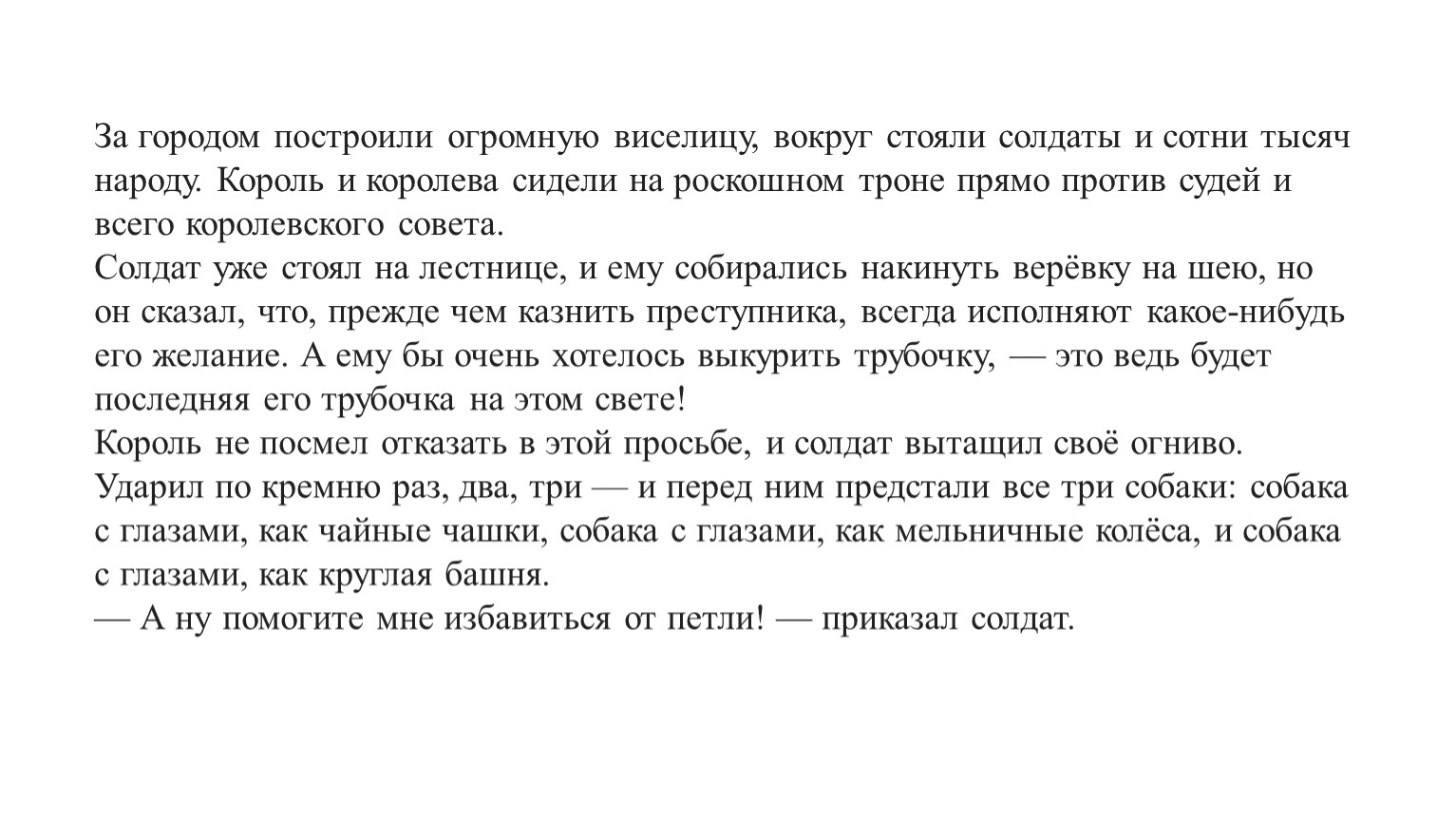 За городом построили огромную виселицу, вокруг стояли солдаты и сотни тысяч народу. Король и королева сидели на роскошном троне прямо против судей и всего королевского совета.
Солдат уже стоял на лестнице, и ему собирались накинуть верёвку на шею, но он сказал, что, прежде чем казнить преступника, всегда исполняют какое-нибудь его желание. А ему бы очень хотелось выкурить трубочку, — это ведь будет последняя его трубочка на этом свете!
Король не посмел отказать в этой просьбе, и солдат вытащил своё огниво. Ударил по кремню раз, два, три — и перед ним предстали все три собаки: собака с глазами, как чайные чашки, собака с глазами, как мельничные колёса, и собака с глазами, как круглая башня.
— А ну помогите мне избавиться от петли! — приказал солдат.